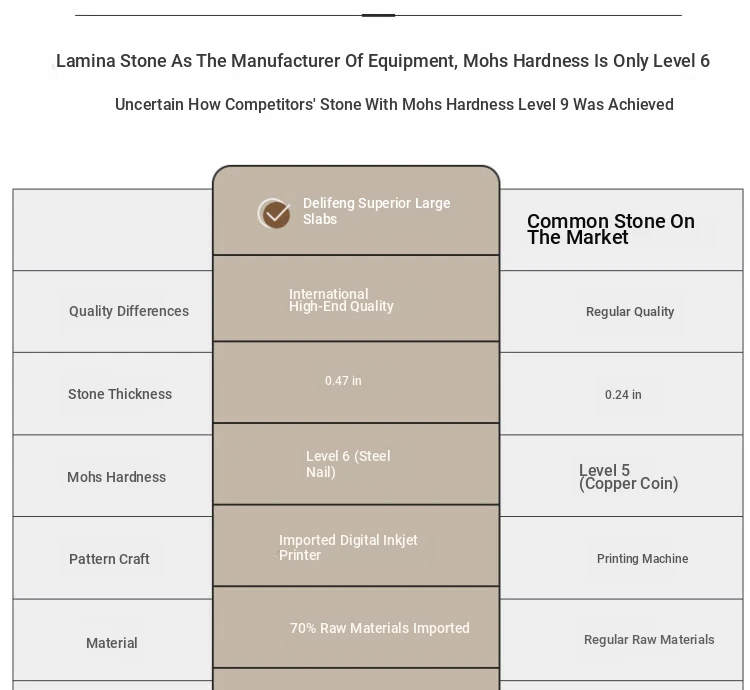 Lamina Stone As The Manufacturer Of Equipment, Mohs Hardness Is Only Level 6

Uncertain How Competitors' Stone With Mohs Hardness Level 9 Was Achieved

| | Delifeng Superior Large Slabs | Common Stone On The Market |
|---|---|---|
| Quality Differences | International High-End Quality | Regular Quality |
| Stone Thickness | 0.47 in | 0.24 in |
| Mohs Hardness | Level 6 (Steel Nail) | Level 5 (Copper Coin) |
| Pattern Craft | Imported Digital Inkjet Printer | Printing Machine |
| Material | 70% Raw Materials Imported | Regular Raw Materials |